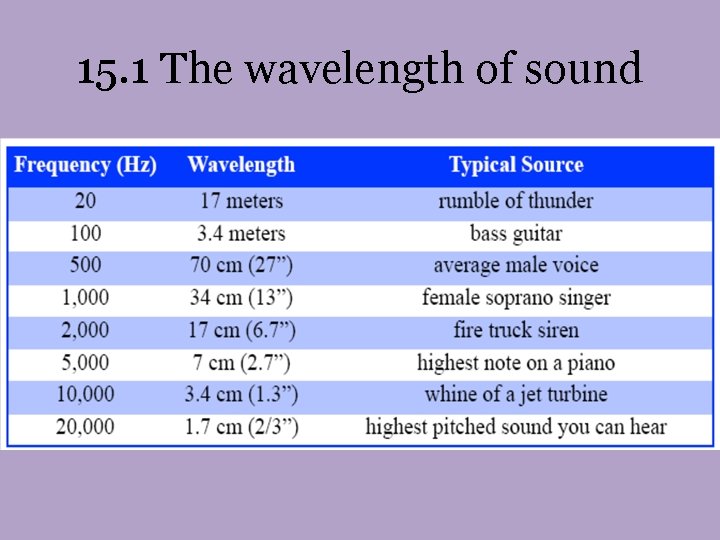 15.1 The wavelength of sound

| Frequency (Hz) | Wavelength | Typical Source |
|---|---|---|
| 20 | 17 meters | rumble of thunder |
| 100 | 3.4 meters | bass guitar |
| 500 | 70 cm (27”) | average male voice |
| 1,000 | 34 cm (13”) | female soprano singer |
| 2,000 | 17 cm (6.7”) | fire truck siren |
| 5,000 | 7 cm (2.7”) | highest note on a piano |
| 10,000 | 3.4 cm (1.3”) | whine of a jet turbine |
| 20,000 | 1.7 cm (2/3”) | highest pitched sound you can hear |